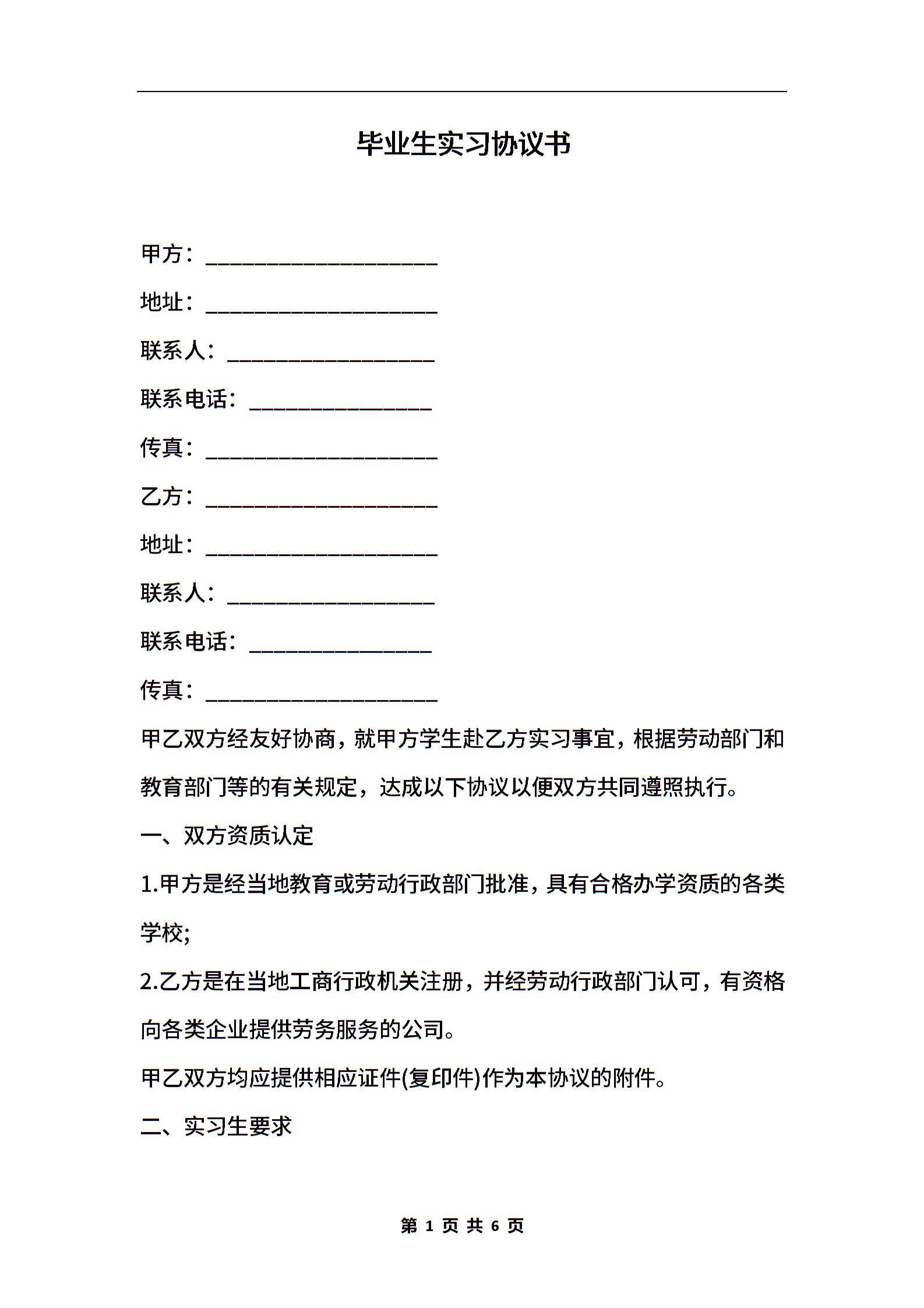 毕业生实习协议书

甲方：____________________

地址：____________________

联系人：__________________

联系电话：________________

传真：____________________

乙方：____________________

地址：____________________

联系人：__________________

联系电话：________________

传真：____________________

甲乙双方经友好协商，就甲方学生赴乙方实习事宜，根据劳动部门和教育部门等的有关规定，达成以下协议以便双方共同遵照执行。

一、双方资质认定

1.甲方是经当地教育或劳动行政部门批准，具有合格办学资质的各类学校;

2.乙方是在当地工商行政机关注册，并经劳动行政部门认可，有资格向各类企业提供劳务服务的公司。

甲乙双方均应提供相应证件(复印件)作为本协议的附件。

二、实习生要求

第 1 页 共 6 页